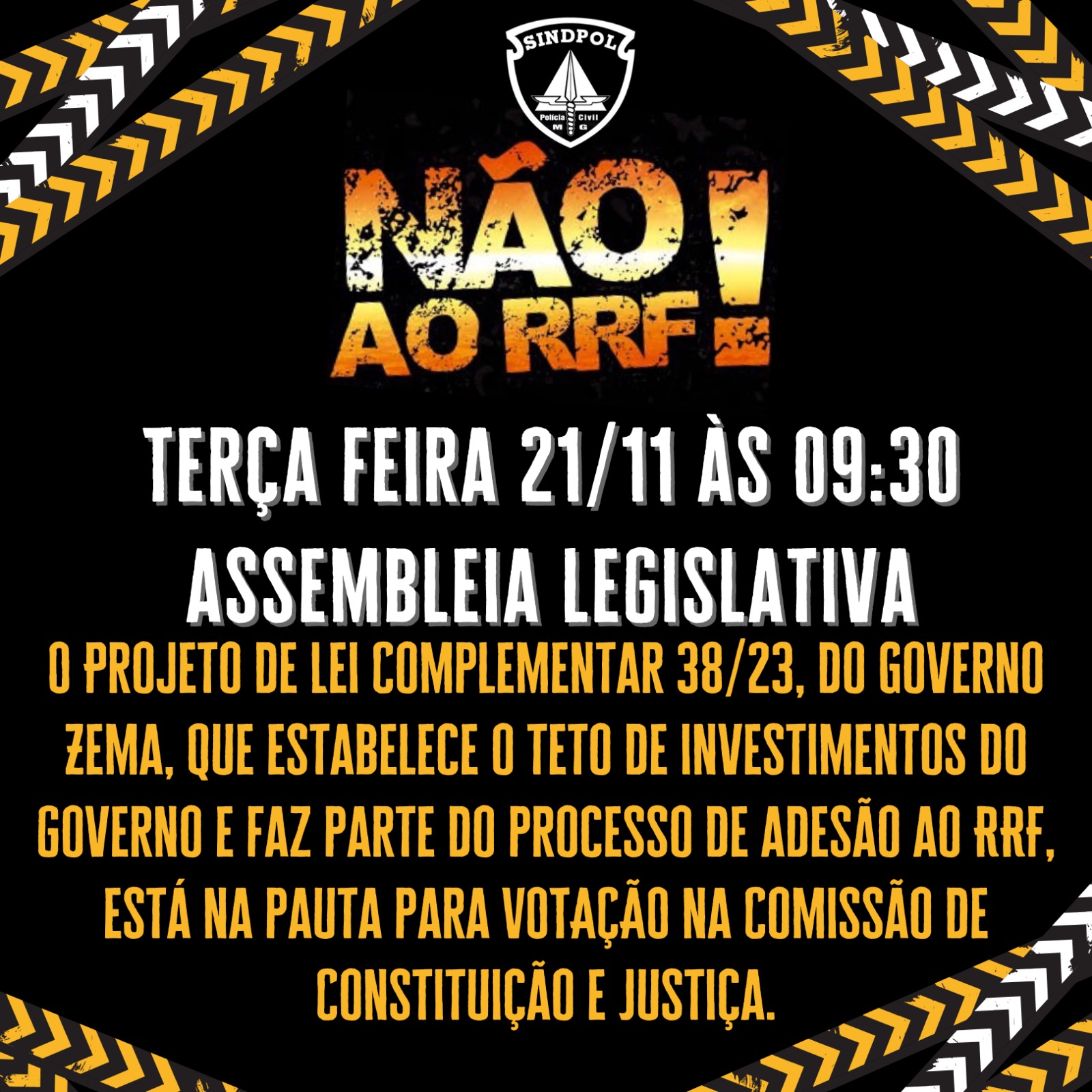 SINDPOL
Polícia Civil
M G

NÃO AO RRF!

TERÇA FEIRA 21/11 ÀS 09:30
ASSEMBLEIA LEGISLATIVA

O PROJETO DE LEI COMPLEMENTAR 38/23, DO GOVERNO ZEMA, QUE ESTABELECE O TETO DE INVESTIMENTOS DO GOVERNO E FAZ PARTE DO PROCESSO DE ADESÃO AO RRF, ESTÁ NA PAUTA PARA VOTAÇÃO NA COMISSÃO DE CONSTITUIÇÃO E JUSTIÇA.